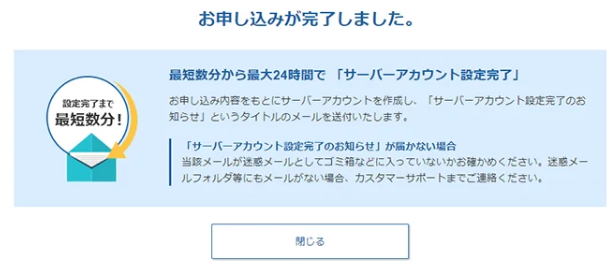 お申し込みが完了しました。

設定完了まで
最短数分!

最短数分から最大24時間で 「サーバーアカウント設定完了」

お申し込み内容をもとにサーバーアカウントを作成し、「サーバーアカウント設定完了のお知らせ」というタイトルのメールを送付いたします。

「サーバーアカウント設定完了のお知らせ」が届かない場合
当該メールが迷惑メールとしてゴミ箱などに入っていないかお確かめください。迷惑メールフォルダ等にもメールがない場合、カスタマーサポートまでご連絡ください。

閉じる